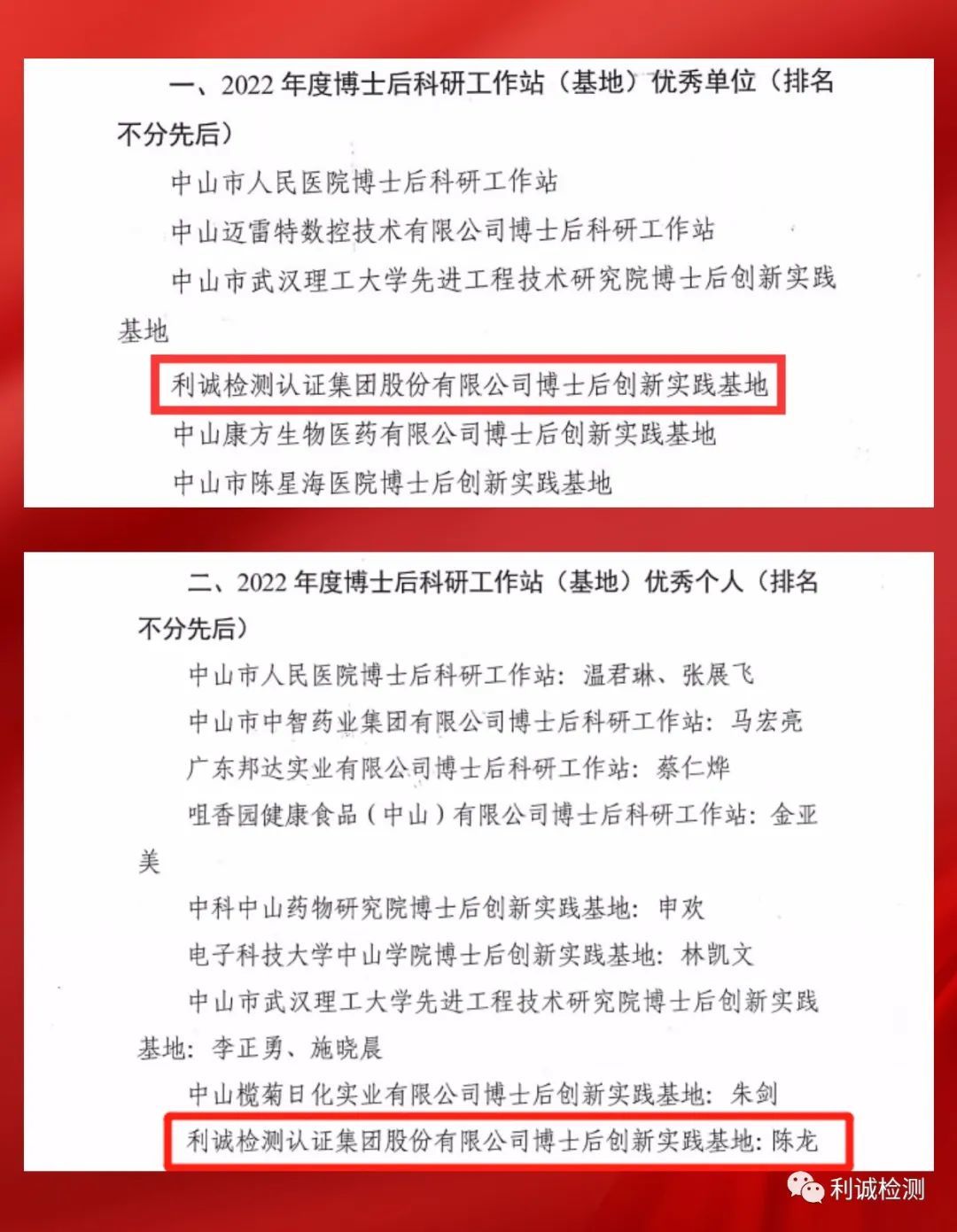 一、2022 年度博士后科研工作站（基地）优秀单位（排名不分先后）

中山市人民医院博士后科研工作站

中山迈雷特数控技术有限公司博士后科研工作站

中山市武汉理工大学先进工程技术研究院博士后创新实践基地

利诚检测认证集团股份有限公司博士后创新实践基地

中山康方生物医药有限公司博士后创新实践基地

中山市陈星海医院博士后创新实践基地

二、2022 年度博士后科研工作站（基地）优秀个人（排名不分先后）

中山市人民医院博士后科研工作站：温君琳、张展飞

中山市中智药业集团有限公司博士后科研工作站：马宏亮

广东邦达实业有限公司博士后科研工作站：蔡仁烨

咀香园健康食品（中山）有限公司博士后科研工作站：金亚美

中科中山药物研究院博士后创新实践基地：申欢

电子科技大学中山学院博士后创新实践基地：林凯文

中山市武汉理工大学先进工程技术研究院博士后创新实践基地：李正勇、施晓晨

中山榄菊日化实业有限公司博士后创新实践基地：朱剑

利诚检测认证集团股份有限公司博士后创新实践基地：陈龙

利诚检测